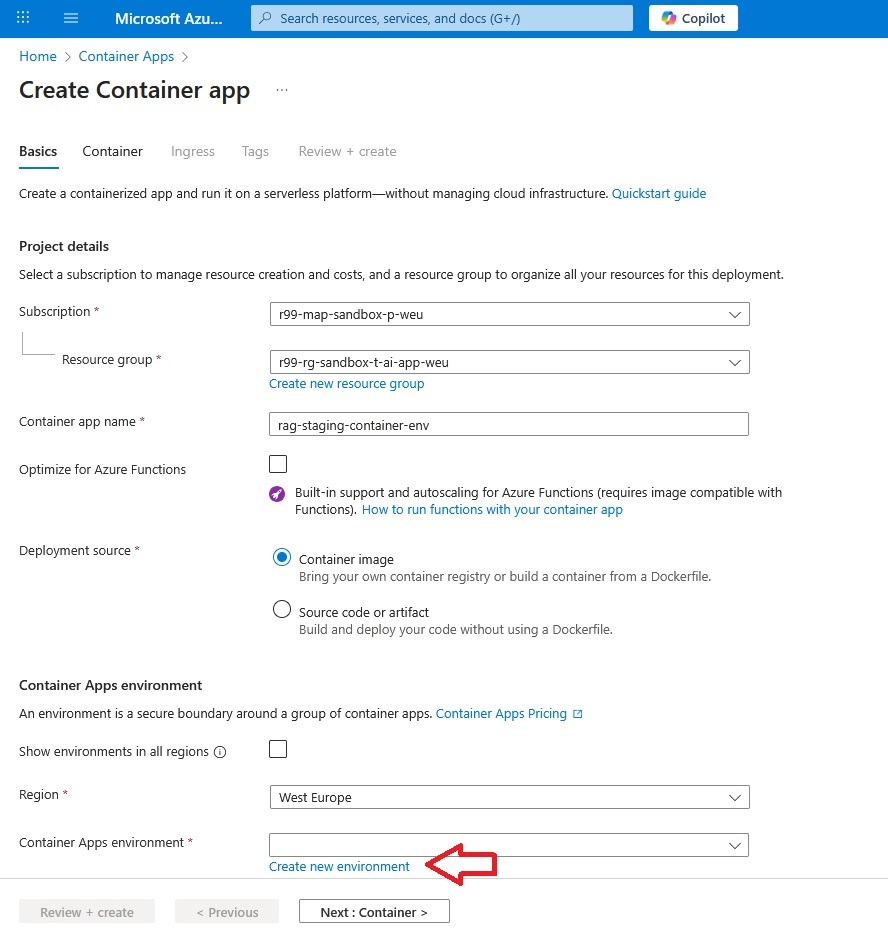 Microsoft Azu...

Search resources, services, and docs (G+/)

Copilot

Home > Container Apps >

Create Container app ...

Basics Container Ingress Tags Review + create

Create a containerized app and run it on a serverless platform—without managing cloud infrastructure. Quickstart guide

Project details

Select a subscription to manage resource creation and costs, and a resource group to organize all your resources for this deployment.

Subscription * r99-map-sandbox-p-weu

Resource group * r99-rg-sandbox-t-ai-app-weu

Create new resource group

Container app name * rag-staging-container-env

Optimize for Azure Functions

Built-in support and autoscaling for Azure Functions (requires image compatible with Functions). How to run functions with your container app

Deployment source *

Container image
Bring your own container registry or build a container from a Dockerfile.

Source code or artifact
Build and deploy your code without using a Dockerfile.

Container Apps environment

An environment is a secure boundary around a group of container apps. Container Apps Pricing

Show environments in all regions

Region * West Europe

Container Apps environment *

Create new environment

Review + create < Previous Next : Container >